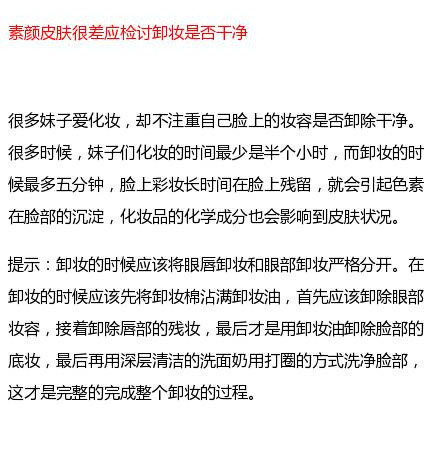 素颜皮肤很差应检讨卸妆是否干净

很多妹子爱化妆，却不注重自己脸上的妆容是否卸除干净。很多时候，妹子们化妆的时间最少是半个小时，而卸妆的时候最多五分钟，脸上彩妆长时间在脸上残留，就会引起色素在脸部的沉淀，化妆品的化学成分也会影响到皮肤状况。

提示：卸妆的时候应该将眼唇卸妆和眼部卸妆严格分开。在卸妆的时候应该先将卸妆棉沾满卸妆油，首先应该卸除眼部妆容，接着卸除唇部的残妆，最后才是用卸妆油卸除脸部的底妆，最后再用深层清洁的洗面奶用打圈的方式洗净脸部，这才是完整的完成整个卸妆的过程。